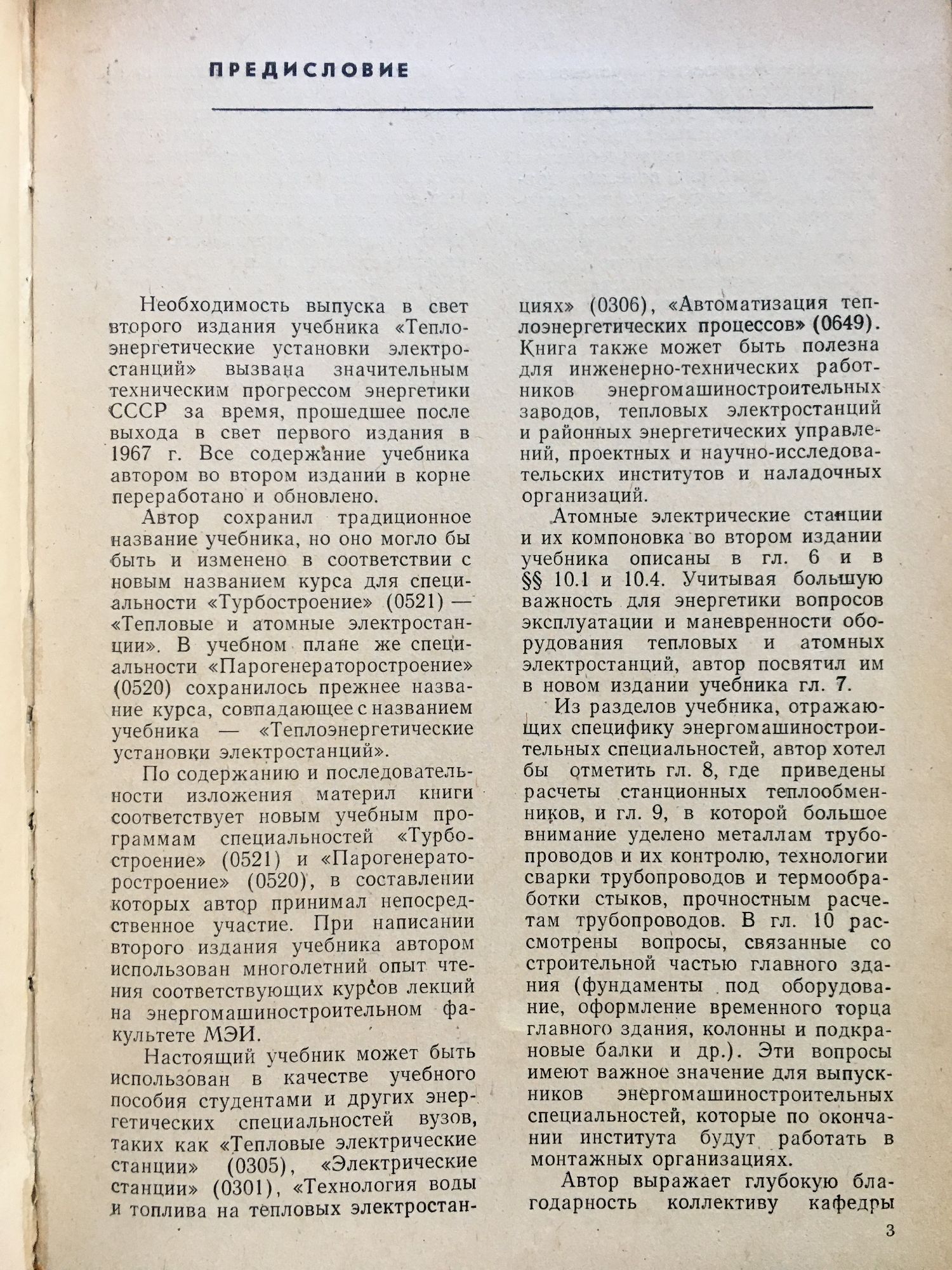 ПРЕДИСЛОВИЕ

Необходимость выпуска в свет второго издания учебника «Теплоэнергетические установки электростанций» вызвана значительным техническим прогрессом энергетики СССР за время, прошедшее после выхода в свет первого издания в 1967 г. Все содержание учебника автором во втором издании в корне переработано и обновлено.

Автор сохранил традиционное название учебника, но оно могло бы быть и изменено в соответствии с новым названием курса для специальности «Турбостроение» (0521) — «Тепловые и атомные электростанции». В учебном плане же специальности «Парогенераторостроение» (0520) сохранилось прежнее название курса, совпадающее с названием учебника — «Теплоэнергетические установки электростанций».

По содержанию и последовательности изложения материл книги соответствует новым учебным программам специальностей «Турбостроение» (0521) и «Парогенераторостроение» (0520), в составлении которых автор принимал непосредственное участие. При написании второго издания учебника автором использован многолетний опыт чтения соответствующих курсов лекций на энергомашиностроительном факультете МЭИ.

Настоящий учебник может быть использован в качестве учебного пособия студентами и других энергетических специальностей вузов, таких как «Тепловые электрические станции» (0305), «Электрические станции» (0301), «Технология воды и топлива на тепловых электростанциях» (0306), «Автоматизация теплоэнергетических процессов» (0649). Книга также может быть полезна для инженерно-технических работников энергомашиностроительных заводов, тепловых электростанций и районных энергетических управлений, проектных и научно-исследовательских институтов и наладочных организаций.

Атомные электрические станции и их компоновка во втором издании учебника описаны в гл. 6 и в §§ 10.1 и 10.4. Учитывая большую важность для энергетики вопросов эксплуатации и маневренности оборудования тепловых и атомных электростанций, автор посвятил им в новом издании учебника гл. 7.

Из разделов учебника, отражающих специфику энергомашиностроительных специальностей, автор хотел бы отметить гл. 8, где приведены расчеты станционных теплообменников, и гл. 9, в которой большое внимание уделено металлам трубопроводов и их контролю, технологии сварки трубопроводов и термообработки стыков, прочностным расчетам трубопроводов. В гл. 10 рассмотрены вопросы, связанные со строительной частью главного здания (фундаменты под оборудование, оформление временного торца главного здания, колонны и подкрановые балки и др.). Эти вопросы имеют важное значение для выпускников энергомашиностроительных специальностей, которые по окончании института будут работать в монтажных организациях.

Автор выражает глубокую благодарность коллективу кафедры

3